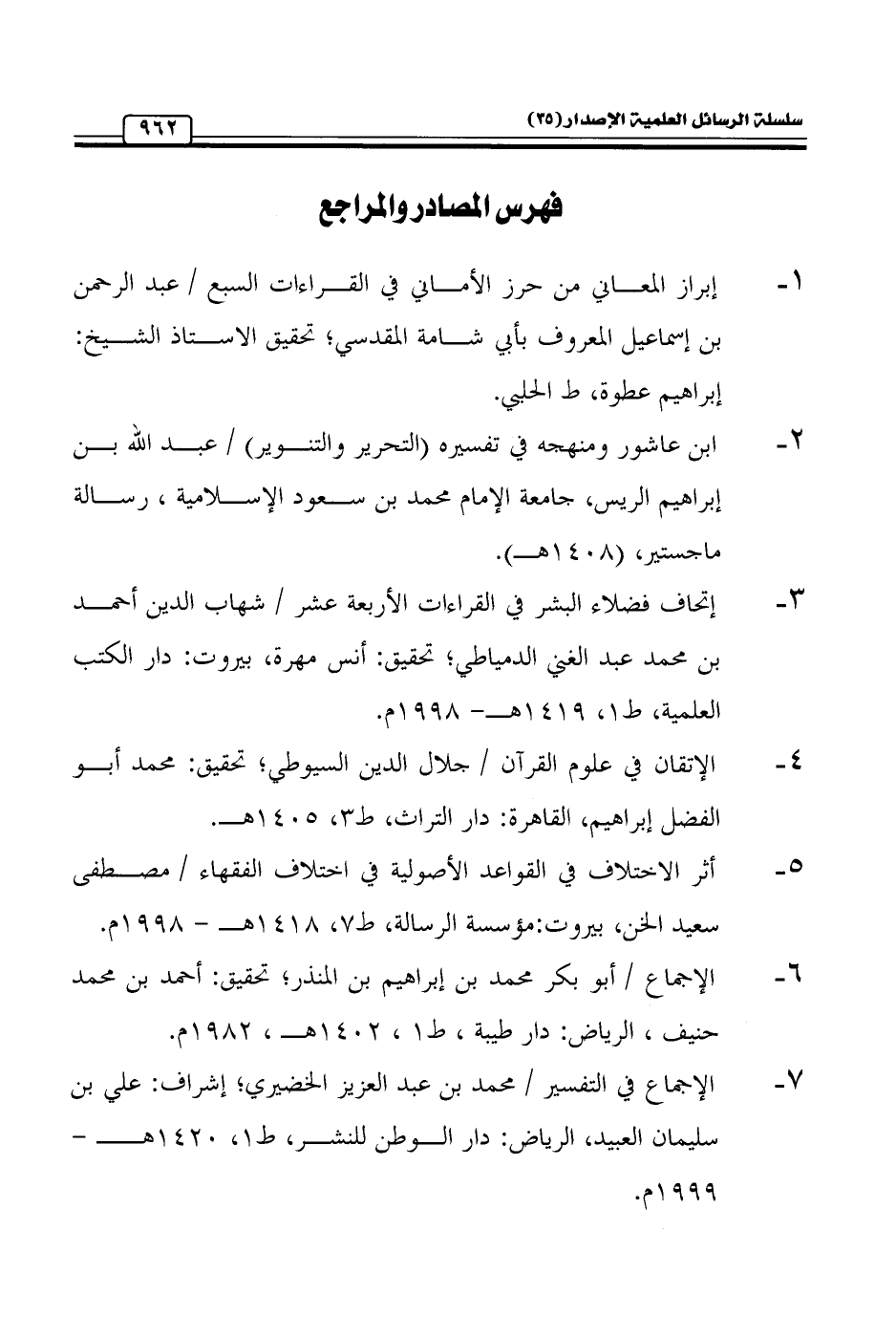 سلسلة الرسائل العلمية الإصدار (٣٥)

٩٦٢

فهرس المصادر والمراجع

١- إبراز المعاني من حرز الأماني في القراءات السبع / عبد الرحمن بن إسماعيل المعروف بأبي شامة المقدسي؛ تحقيق الاستاذ الشيخ: إبراهيم عطوة، ط الحلبي.

٢- ابن عاشور ومنهجه في تفسيره (التحرير والتنوير) / عبد الله بن إبراهيم الريس، جامعة الإمام محمد بن سعود الإسلامية ، رسالة ماجستير، (١٤٠٨هـ).

٣- إتحاف فضلاء البشر في القراءات الأربعة عشر / شهاب الدين أحمد بن محمد عبد الغني الدمياطي؛ تحقيق: أنس مهرة، بيروت: دار الكتب العلمية، ط١، ١٤١٩هـ- ١٩٩٨م.

٤- الإتقان في علوم القرآن / جلال الدين السيوطي؛ تحقيق: محمد أبو الفضل إبراهيم، القاهرة: دار التراث، ط٣، ١٤٠٥هـ.

٥- أثر الاختلاف في القواعد الأصولية في اختلاف الفقهاء / مصطفى سعيد الخن، بيروت:مؤسسة الرسالة، ط٧، ١٤١٨هـ - ١٩٩٨م.

٦- الإجماع / أبو بكر محمد بن إبراهيم بن المنذر؛ تحقيق: أحمد بن محمد حنيف ، الرياض: دار طيبة ، ط١ ، ١٤٠٢هـ ، ١٩٨٢م.

٧- الإجماع في التفسير / محمد بن عبد العزيز الخضيري؛ إشراف: علي بن سليمان العبيد، الرياض: دار الوطن للنشر، ط١، ١٤٢٠هـ - ١٩٩٩م.